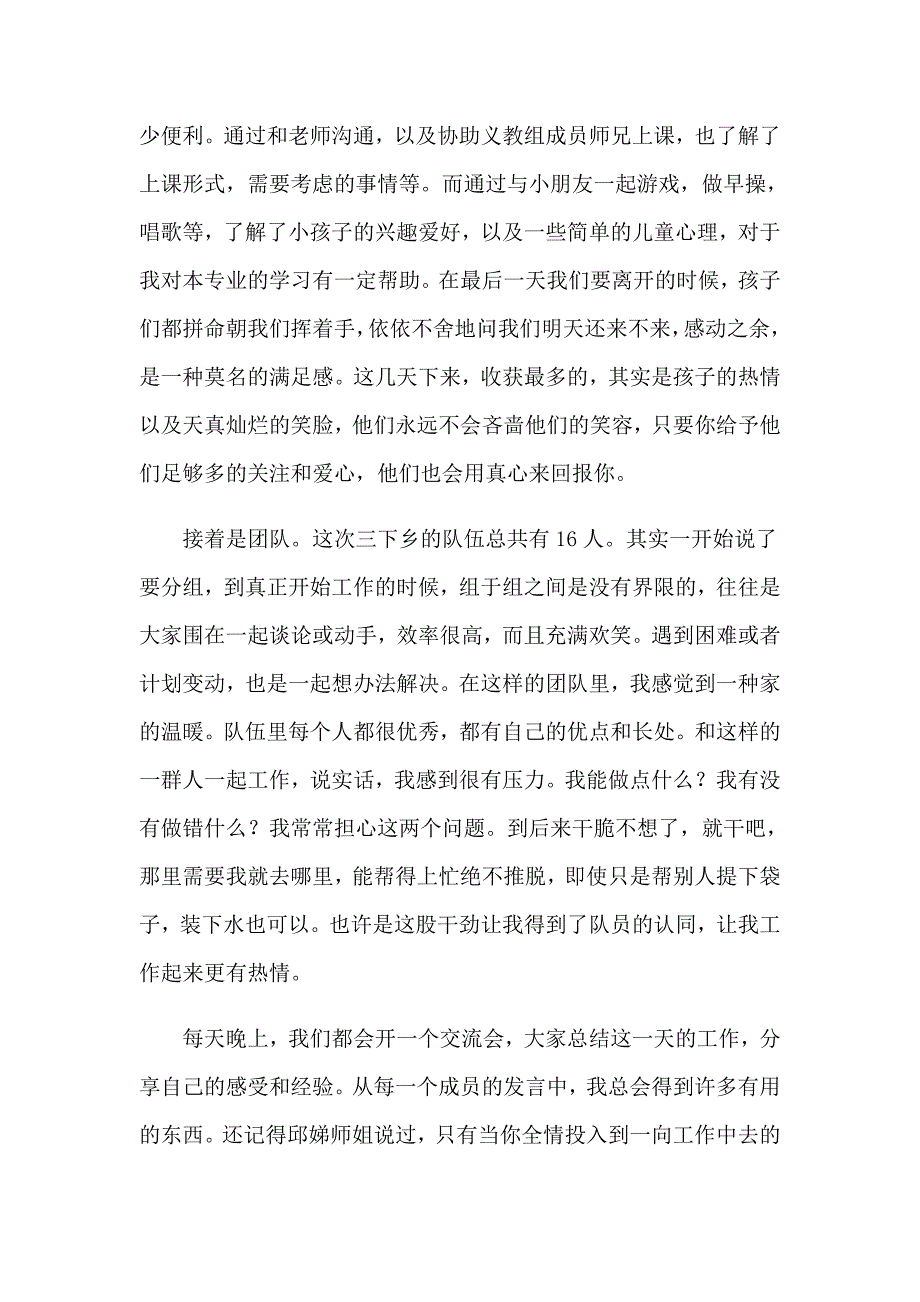 少便利。通过和老师沟通，以及协助义教组成员师兄上课，也了解了上课形式，需要考虑的事情等。而通过与小朋友一起游戏，做早操，唱歌等，了解了小孩子的兴趣爱好，以及一些简单的儿童心理，对于我对本专业的学习有一定帮助。在最后一天我们要离开的时候，孩子们都拼命朝我们挥着手，依依不舍地问我们明天还来不来，感动之余，是一种莫名的满足感。这几天下来，收获最多的，其实是孩子的热情以及天真灿烂的笑脸，他们永远不会吝啬他们的笑容，只要你给予他们足够多的关注和爱心，他们也会用真心来回报你。

接着是团队。这次三下乡的队伍总共有 16 人。其实一开始说了要分组，到真正开始工作的时候，组于组之间是没有界限的，往往是大家围在一起谈论或动手，效率很高，而且充满欢笑。遇到困难或者计划变动，也是一起想办法解决。在这样的团队里，我感觉到一种家的温暖。队伍里每个人都很优秀，都有自己的优点和长处。和这样的一群人一起工作，说实话，我感到很有压力。我能做点什么？我有没有做错什么？我常常担心这两个问题。到后来干脆不想了，就干吧，那里需要我就去哪里，能帮得上忙绝不推脱，即使只是帮别人提下袋子，装下水也可以。也许是这股干劲让我得到了队员的认同，让我工作起来更有热情。

每天晚上，我们都会开一个交流会，大家总结这一天的工作，分享自己的感受和经验。从每一个成员的发言中，我总会得到许多有用的东西。还记得邱娣师姐说过，只有当你全情投入到一向工作中去的